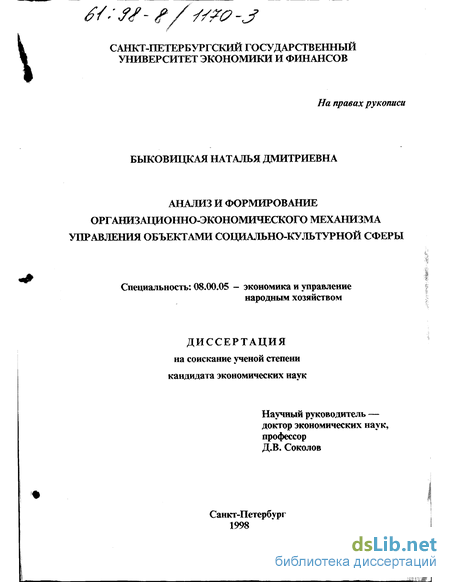 61:98-8/1170-3

САНКТ-ПЕТЕРБУРГСКИЙ ГОСУДАРСТВЕННЫЙ УНИВЕРСИТЕТ ЭКОНОМИКИ И ФИНАНСОВ

На правах рукописи

БЫКОВИЦКАЯ НАТАЛЬЯ ДМИТРИЕВНА

АНАЛИЗ И ФОРМИРОВАНИЕ ОРГАНИЗАЦИОННО-ЭКОНОМИЧЕСКОГО МЕХАНИЗМА УПРАВЛЕНИЯ ОБЪЕКТАМИ СОЦИАЛЬНО-КУЛЬТУРНОЙ СФЕРЫ

Специальность: 08.00.05 – экономика и управление народным хозяйством

ДИССЕРТАЦИЯ

на соискание ученой степени

кандидата экономических наук

Научный руководитель — доктор экономических наук, профессор Д.В. Соколов

Санкт-Петербург
1998

dsLib.net
библиотека диссертаций